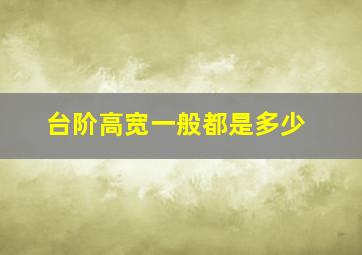 台阶高宽一般都是多少